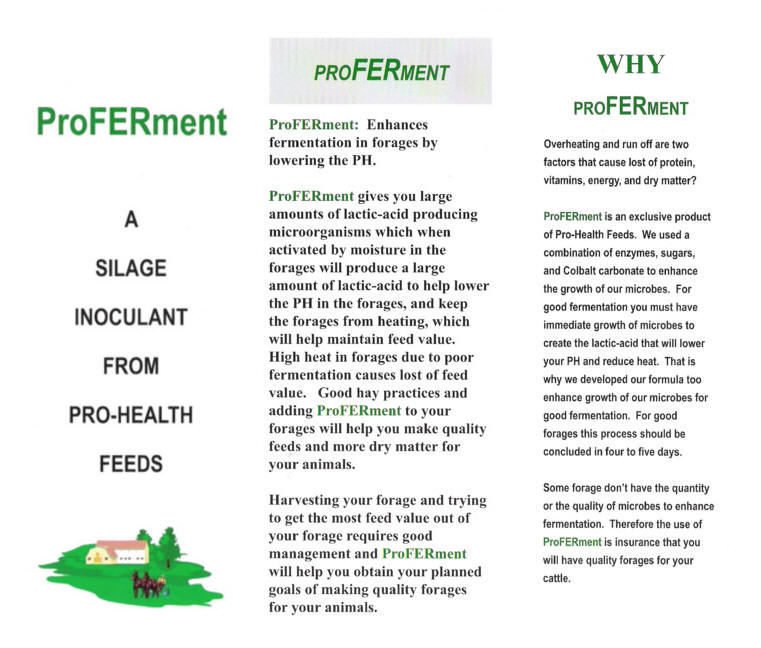 ProFERment

A

SILAGE

INOCULANT

FROM

PRO-HEALTH

FEEDS

PROFERMENT

ProFERment: Enhances fermentation in forages by lowering the PH.

ProFERment gives you large amounts of lactic-acid producing microorganisms which when activated by moisture in the forages will produce a large amount of lactic-acid to help lower the PH in the forages, and keep the forages from heating, which will help maintain feed value. High heat in forages due to poor fermentation causes lost of feed value. Good hay practices and adding ProFERment to your forages will help you make quality feeds and more dry matter for your animals.

Harvesting your forage and trying to get the most feed value out of your forage requires good management and ProFERment will help you obtain your planned goals of making quality forages for your animals.

WHY

PROFERMENT

Overheating and run off are two factors that cause lost of protein, vitamins, energy, and dry matter?

ProFERment is an exclusive product of Pro-Health Feeds. We used a combination of enzymes, sugars, and Colbalt carbonate to enhance the growth of our microbes. For good fermentation you must have immediate growth of microbes to create the lactic-acid that will lower your PH and reduce heat. That is why we developed our formula too enhance growth of our microbes for good fermentation. For good forages this process should be concluded in four to five days.

Some forage don't have the quantity or the quality of microbes to enhance fermentation. Therefore the use of ProFERment is insurance that you will have quality forages for your cattle.